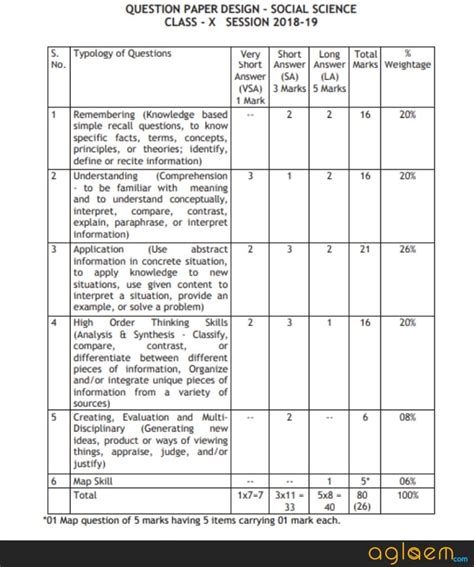 QUESTION PAPER DESIGN - SOCIAL SCIENCE
CLASS - X SESSION 2018-19

| S. No. | Typology of Questions | Very Short Answer (VSA) 1 Mark | Short Answer (SA) 3 Marks | Long Answer (LA) 5 Marks | Total Marks | % Weightage |
|---|---|---|---|---|---|---|
| 1 | Remembering (Knowledge based simple recall questions, to know specific facts, terms, concepts, principles, or theories; identify, define or recite information) | -- | 2 | 2 | 16 | 20% |
| 2 | Understanding (Comprehension - to be familiar with meaning and to understand conceptually, interpret, compare, contrast, explain, paraphrase, or interpret information) | 3 | 1 | 2 | 16 | 20% |
| 3 | Application (Use abstract information in concrete situation, to apply knowledge to new situations, use given content to interpret a situation, provide an example, or solve a problem) | 2 | 3 | 2 | 21 | 26% |
| 4 | High Order Thinking Skills (Analysis & Synthesis - Classify, compare, contrast, or differentiate between different pieces of information, Organize and/or integrate unique pieces of information from a variety of sources) | 2 | 3 | 1 | 16 | 20% |
| 5 | Creating, Evaluation and Multi-Disciplinary (Generating new ideas, product or ways of viewing things, appraise, judge, and/or justify) | -- | 2 | -- | 6 | 08% |
| 6 | Map Skill | -- | -- | 1 | 5* | 06% |
| | Total | 1x7=7 | 3x11 = 33 | 5x8 = 40 | 80 (26) | 100% |

*01 Map question of 5 marks having 5 items carrying 01 mark each.

aglaem.com